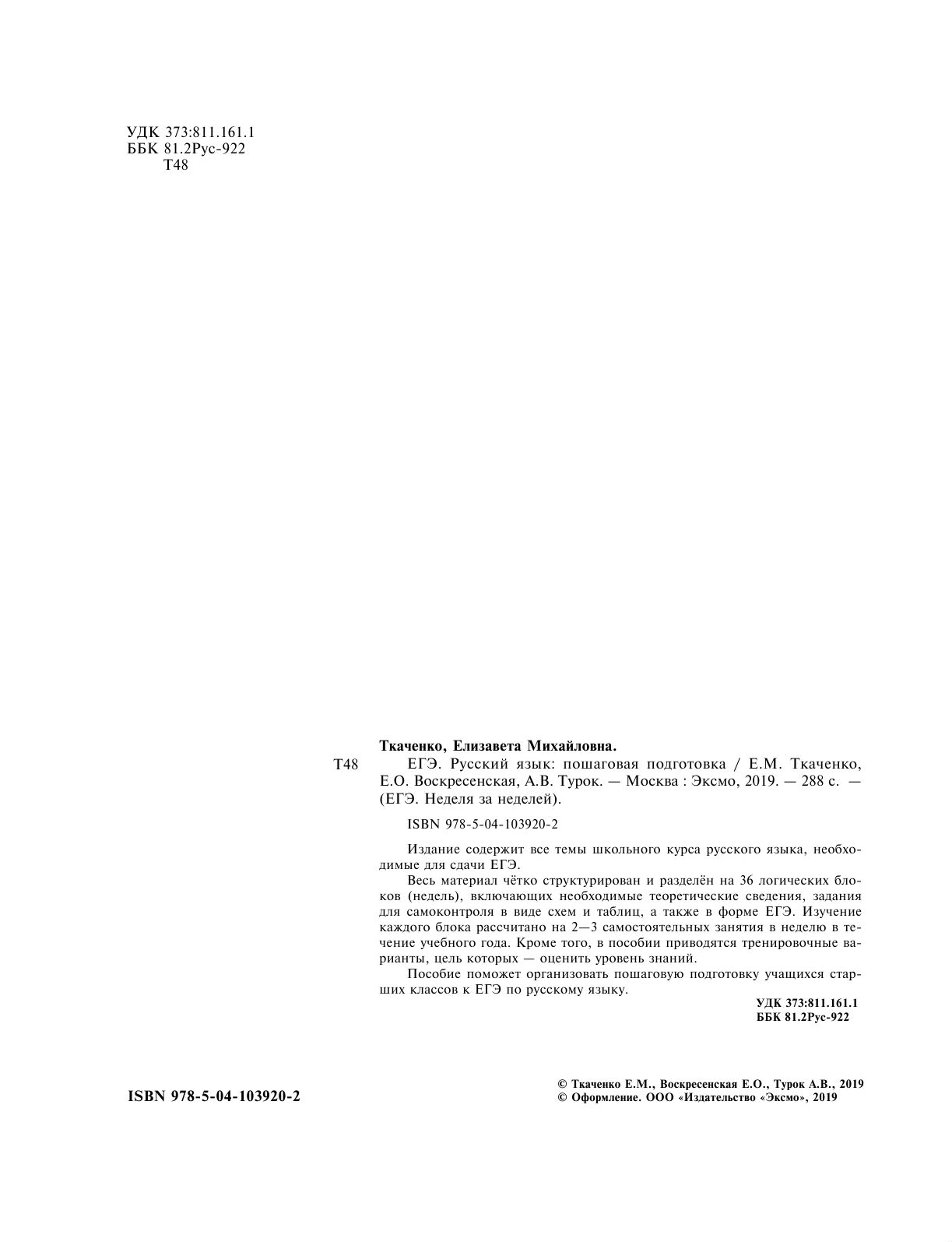 УДК 373:811.161.1
ББК 81.2Рус-922
Т48

Ткаченко, Елизавета Михайловна.

Т48 ЕГЭ. Русский язык: пошаговая подготовка / Е.М. Ткаченко, Е.О. Воскресенская, А.В. Турок. — Москва : Эксмо, 2019. — 288 с. — (ЕГЭ. Неделя за неделей).

ISBN 978-5-04-103920-2

Издание содержит все темы школьного курса русского языка, необходимые для сдачи ЕГЭ.

Весь материал чётко структурирован и разделён на 36 логических блоков (недель), включающих необходимые теоретические сведения, задания для самоконтроля в виде схем и таблиц, а также в форме ЕГЭ. Изучение каждого блока рассчитано на 2—3 самостоятельных занятия в неделю в течение учебного года. Кроме того, в пособии приводятся тренировочные варианты, цель которых — оценить уровень знаний.

Пособие поможет организовать пошаговую подготовку учащихся старших классов к ЕГЭ по русскому языку.

УДК 373:811.161.1
ББК 81.2Рус-922

ISBN 978-5-04-103920-2

© Ткаченко Е.М., Воскресенская Е.О., Турок А.В., 2019
© Оформление. ООО «Издательство «Эксмо», 2019